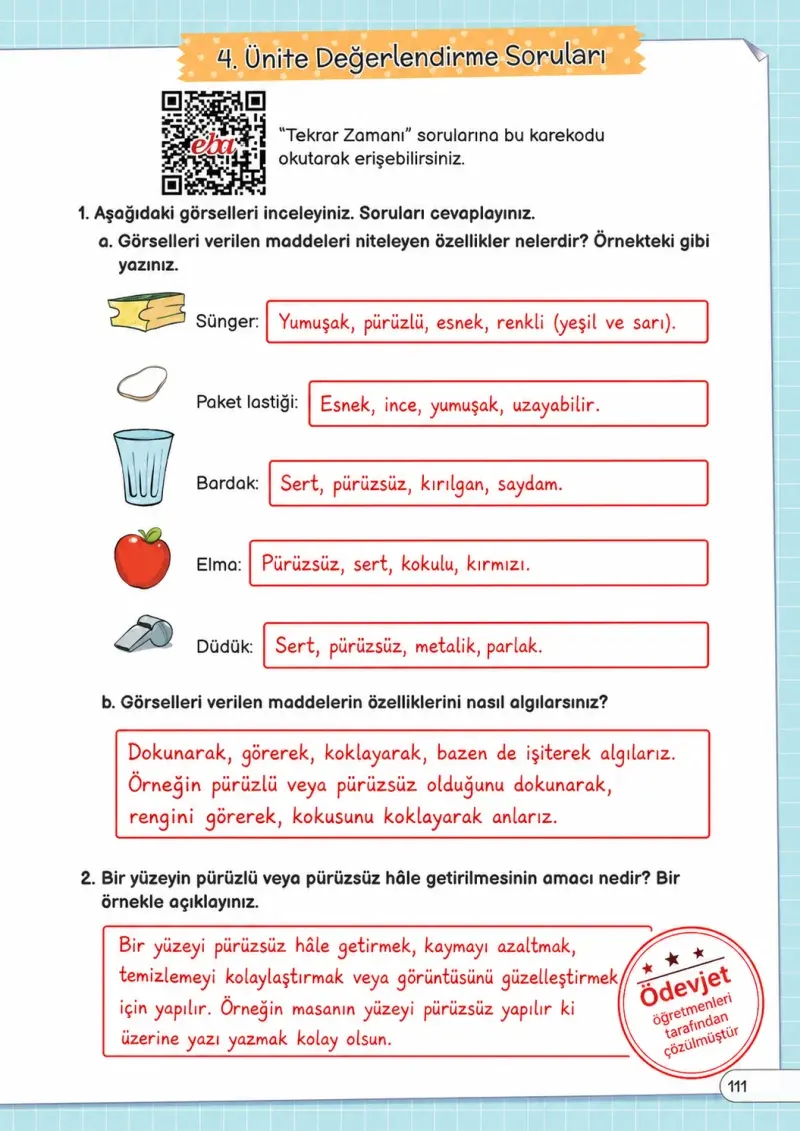 4. Ünite Değerlendirme Soruları

"Tekrar Zamanı" sorularına bu karekodu okutarak erişebilirsiniz.

1. Aşağıdaki görselleri inceleyiniz. Soruları cevaplayınız.

a. Görselleri verilen maddeleri niteleyen özellikler nelerdir? Örnekteki gibi yazınız.

Sünger: Yumuşak, pürüzlü, esnek, renkli (yeşil ve sarı).

Paket lastiği: Esnek, ince, yumuşak, uzayabilir.

Bardak: Sert, pürüzsüz, kırılgan, saydam.

Elma: Pürüzsüz, sert, kokulu, kırmızı.

Düdük: Sert, pürüzsüz, metalik, parlak.

b. Görselleri verilen maddelerin özelliklerini nasıl algılarsınız?

Dokunarak, görerek, koklayarak, bazen de işiterek algılarız. Örneğin pürüzlü veya pürüzsüz olduğunu dokunarak, rengini görerek, kokusunu koklayarak anlarız.

2. Bir yüzeyin pürüzlü veya pürüzsüz hâle getirilmesinin amacı nedir? Bir örnekle açıklayınız.

Bir yüzeyi pürüzsüz hâle getirmek, kaymayı azaltmak, temizlemeyi kolaylaştırmak veya görüntüsünü güzelleştirmek için yapılır. Örneğin masanın yüzeyi pürüzsüz yapılır ki üzerine yazı yazmak kolay olsun.

Ödevjet
öğretmenleri tarafından çözülmüştür

111